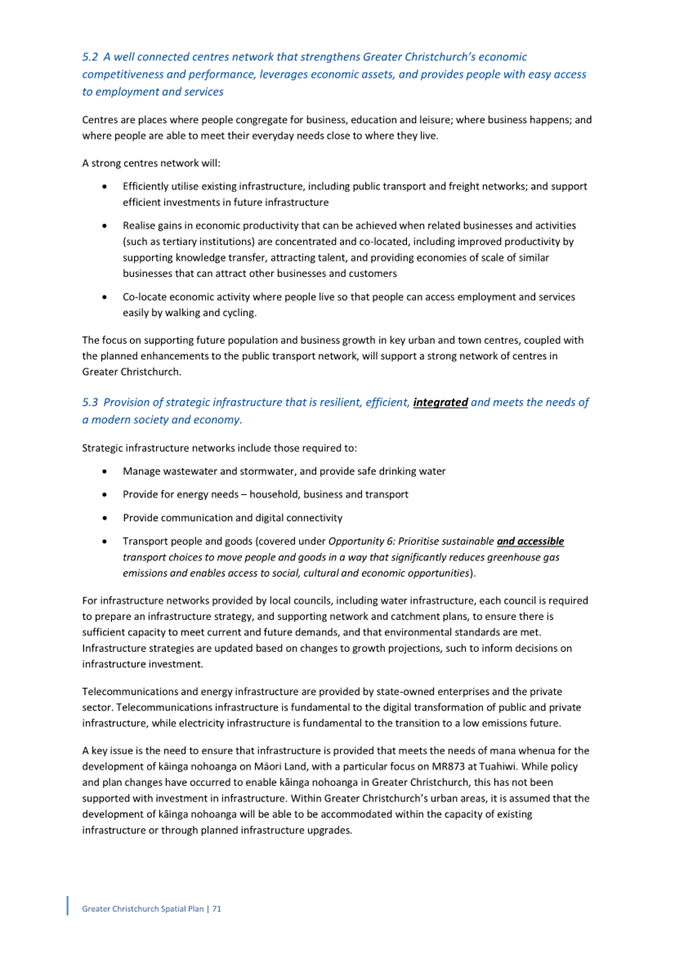 5.2 A well connected centres network that strengthens Greater Christchurch's economic competitiveness and performance, leverages economic assets, and provides people with easy access to employment and services

Centres are places where people congregate for business, education and leisure; where business happens; and where people are able to meet their everyday needs close to where they live.

A strong centres network will:

• Efficiently utilise existing infrastructure, including public transport and freight networks; and support efficient investments in future infrastructure

• Realise gains in economic productivity that can be achieved when related businesses and activities (such as tertiary institutions) are concentrated and co-located, including improved productivity by supporting knowledge transfer, attracting talent, and providing economies of scale of similar businesses that can attract other businesses and customers

• Co-locate economic activity where people live so that people can access employment and services easily by walking and cycling.

The focus on supporting future population and business growth in key urban and town centres, coupled with the planned enhancements to the public transport network, will support a strong network of centres in Greater Christchurch.

5.3 Provision of strategic infrastructure that is resilient, efficient, integrated and meets the needs of a modern society and economy.

Strategic infrastructure networks include those required to:

• Manage wastewater and stormwater, and provide safe drinking water

• Provide for energy needs – household, business and transport

• Provide communication and digital connectivity

• Transport people and goods (covered under Opportunity 6: Prioritise sustainable and accessible transport choices to move people and goods in a way that significantly reduces greenhouse gas emissions and enables access to social, cultural and economic opportunities).

For infrastructure networks provided by local councils, including water infrastructure, each council is required to prepare an infrastructure strategy, and supporting network and catchment plans, to ensure there is sufficient capacity to meet current and future demands, and that environmental standards are met. Infrastructure strategies are updated based on changes to growth projections, such to inform decisions on infrastructure investment.

Telecommunications and energy infrastructure are provided by state-owned enterprises and the private sector. Telecommunications infrastructure is fundamental to the digital transformation of public and private infrastructure, while electricity infrastructure is fundamental to the transition to a low emissions future.

A key issue is the need to ensure that infrastructure is provided that meets the needs of mana whenua for the development of kāinga nohoanga on Māori Land, with a particular focus on MR873 at Tuahiwi. While policy and plan changes have occurred to enable kāinga nohoanga in Greater Christchurch, this has not been supported with investment in infrastructure. Within Greater Christchurch's urban areas, it is assumed that the development of kāinga nohoanga will be able to be accommodated within the capacity of existing infrastructure or through planned infrastructure upgrades.

Greater Christchurch Spatial Plan | 71